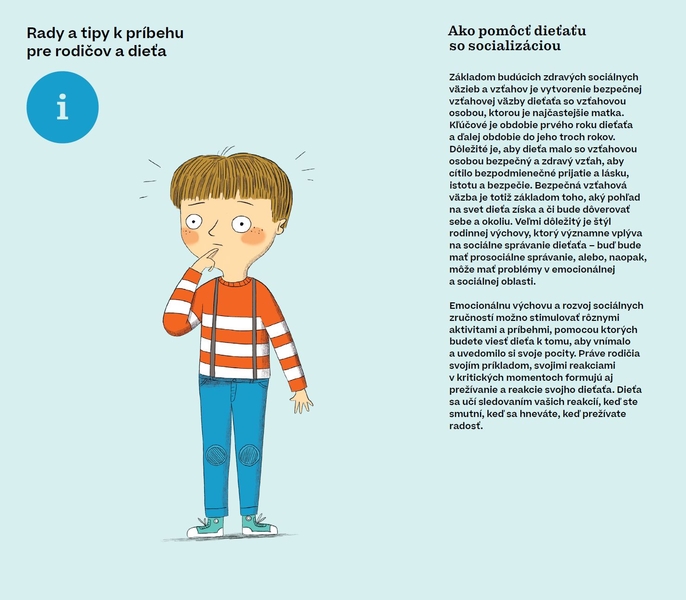 Rady a tipy k príbehu pre rodičov a dieťa

i

Ako pomôcť dieťaťu so socializáciou

Základom budúcich zdravých sociálnych väzieb a vzťahov je vytvorenie bezpečnej vzťahovej väzby dieťaťa so vzťahovou osobou, ktorou je najčastejšie matka. Kľúčové je obdobie prvého roku dieťaťa a ďalej obdobie do jeho troch rokov. Dôležité je, aby dieťa malo so vzťahovou osobou bezpečný a zdravý vzťah, aby cítilo bezpodmienečné prijatie a lásku, istotu a bezpečie. Bezpečná vzťahová väzba je totiž základom toho, aký pohľad na svet dieťa získa a či bude dôverovať sebe a okoliu. Veľmi dôležitý je štýl rodinnej výchovy, ktorý významne vplýva na sociálne správanie dieťaťa – buď bude mať prosociálne správanie, alebo, naopak, môže mať problémy v emocionálnej a sociálnej oblasti.

Emocionálnu výchovu a rozvoj sociálnych zručností možno stimulovať rôznymi aktivitami a príbehmi, pomocou ktorých budete viesť dieťa k tomu, aby vnímalo a uvedomilo si svoje pocity. Práve rodičia svojím príkladom, svojimi reakciami v kritických momentoch formujú aj prežívanie a reakcie svojho dieťaťa. Dieťa sa učí sledovaním vašich reakcií, keď ste smutní, keď sa hneváte, keď prežívate radosť.